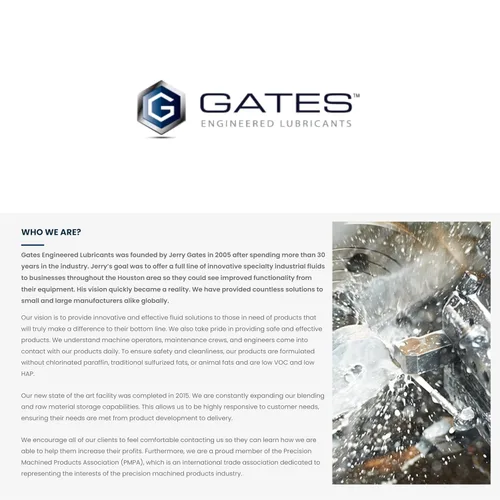 G GATES™
ENGINEERED LUBRICANTS

WHO WE ARE?

Gates Engineered Lubricants was founded by Jerry Gates in 2005 after spending more than 30 years in the industry. Jerry's goal was to offer a full line of innovative specialty industrial fluids to businesses throughout the Houston area so they could see improved functionality from their equipment. His vision quickly became a reality. We have provided countless solutions to small and large manufacturers alike globally.

Our vision is to provide innovative and effective fluid solutions to those in need of products that will truly make a difference to their bottom line. We also take pride in providing safe and effective products. We understand machine operators, maintenance crews, and engineers come into contact with our products daily. To ensure safety and cleanliness, our products are formulated without chlorinated paraffin, traditional sulfurized fats, or animal fats and are low VOC and low HAP.

Our new state of the art facility was completed in 2015. We are constantly expanding our blending and raw material storage capabilities. This allows us to be highly responsive to customer needs, ensuring their needs are met from product development to delivery.

We encourage all of our clients to feel comfortable contacting us so they can learn how we are able to help them increase their profits. Furthermore, we are a proud member of the Precision Machined Products Association (PMPA), which is an international trade association dedicated to representing the interests of the precision machined products industry.